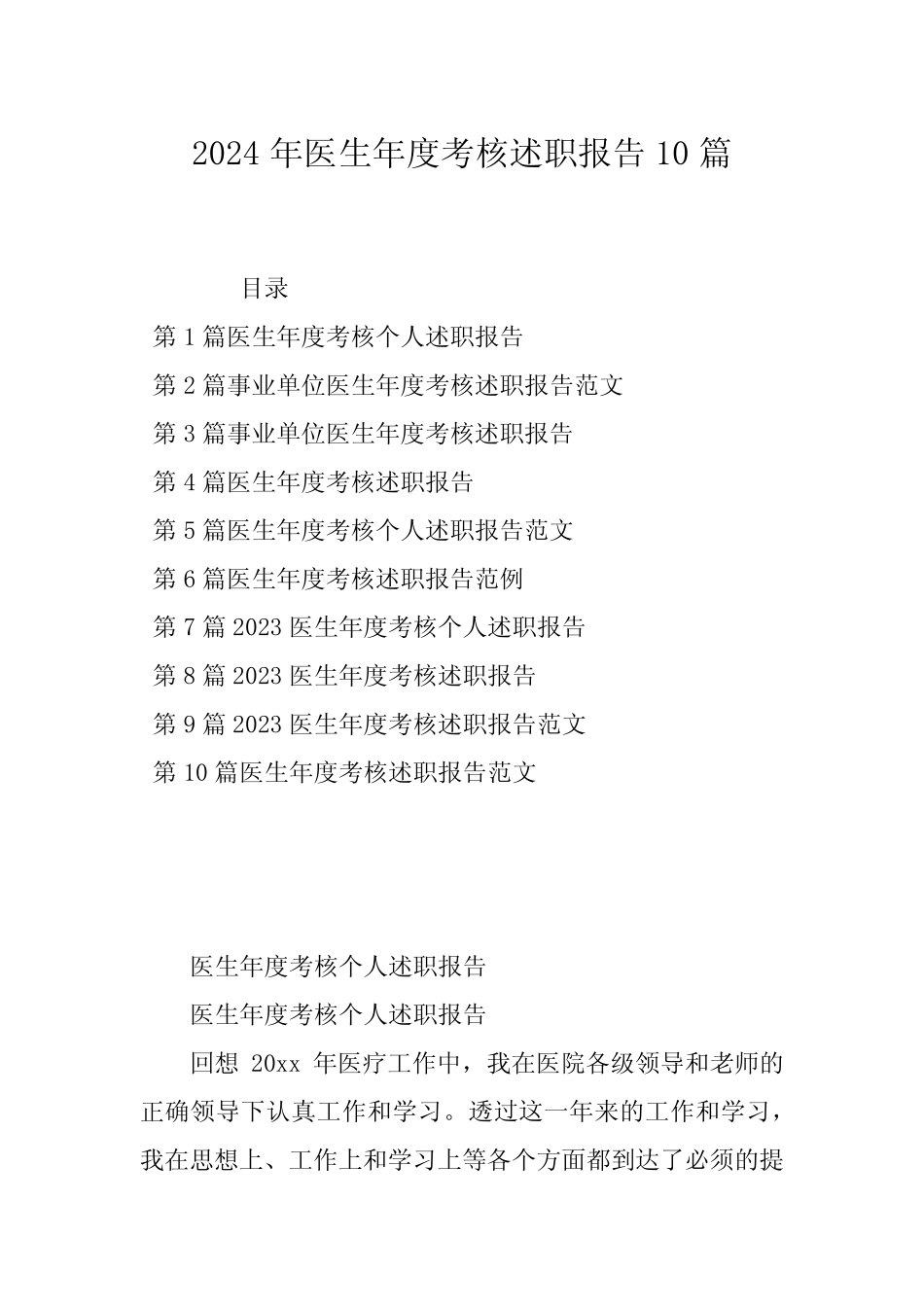 2024 年医生年度考核述职报告 10 篇

目录

第 1 篇医生年度考核个人述职报告

第 2 篇事业单位医生年度考核述职报告范文

第 3 篇事业单位医生年度考核述职报告

第 4 篇医生年度考核述职报告

第 5 篇医生年度考核个人述职报告范文

第 6 篇医生年度考核述职报告范例

第 7 篇 2023 医生年度考核个人述职报告

第 8 篇 2023 医生年度考核述职报告

第 9 篇 2023 医生年度考核述职报告范文

第 10 篇医生年度考核述职报告范文

医生年度考核个人述职报告

医生年度考核个人述职报告

回想 20xx 年医疗工作中，我在医院各级领导和老师的正确领导下认真工作和学习。透过这一年来的工作和学习，我在思想上、工作上和学习上等各个方面都到达了必须的提